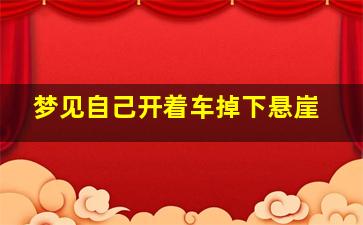 梦见自己开着车掉下悬崖